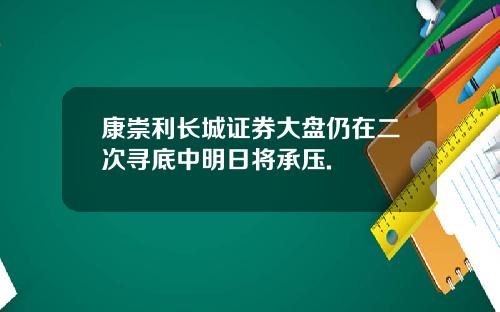 康崇利长城证券大盘仍在二次寻底中明日将承压.